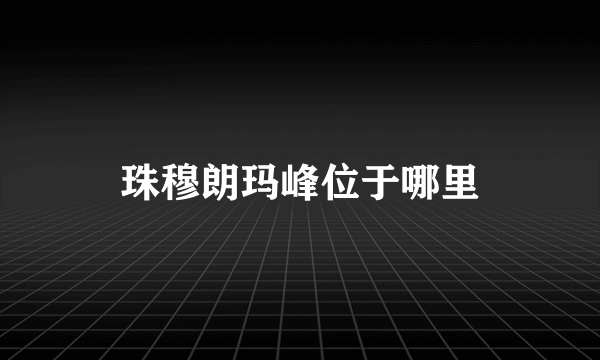 珠穆朗玛峰位于哪里